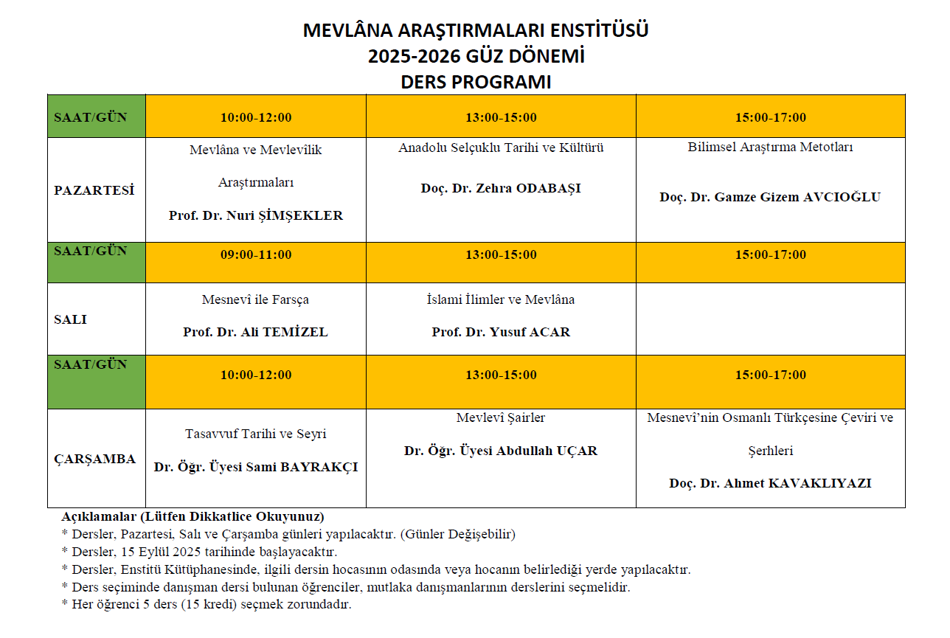 MEVLÂNA ARAŞTIRMALARI ENSTİTÜSÜ
2025-2026 GÜZ DÖNEMİ
DERS PROGRAMI

| SAAT/GÜN | 10:00-12:00 | 13:00-15:00 | 15:00-17:00 |
|---|---|---|---|
| PAZARTESİ | Mevlâna ve Mevlevîlik Araştırmaları **Prof. Dr. Nuri ŞİMŞEKLER** | Anadolu Selçuklu Tarihi ve Kültürü **Doç. Dr. Zehra ODABAŞI** | Bilimsel Araştırma Metotları **Doç. Dr. Gamze Gizem AVCIOĞLU** |
| SAAT/GÜN | 09:00-11:00 | 13:00-15:00 | 15:00-17:00 |
| SALI | Mesnevî ile Farsça **Prof. Dr. Ali TEMİZEL** | İslami İlimler ve Mevlâna **Prof. Dr. Yusuf ACAR** | |
| SAAT/GÜN | 10:00-12:00 | 13:00-15:00 | 15:00-17:00 |
| ÇARŞAMBA | Tasavvuf Tarihi ve Seyri **Dr. Öğr. Üyesi Sami BAYRAKÇI** | Mevlevî Şairler **Dr. Öğr. Üyesi Abdullah UÇAR** | Mesnevî'nin Osmanlı Türkçesine Çeviri ve Şerhleri **Doç. Dr. Ahmet KAVAKLIYAZI** |

Açıklamalar (Lütfen Dikkatlice Okuyunuz)
* Dersler, Pazartesi, Salı ve Çarşamba günleri yapılacaktır. (Günler Değişebilir)
* Dersler, 15 Eylül 2025 tarihinde başlayacaktır.
* Dersler, Enstitü Kütüphanesinde, ilgili dersin hocasının odasında veya hocanın belirlediği yerde yapılacaktır.
* Ders seçiminde danışman dersi bulunan öğrenciler, mutlaka danışmanlarının derslerini seçmelidir.
* Her öğrenci 5 ders (15 kredi) seçmek zorundadır.